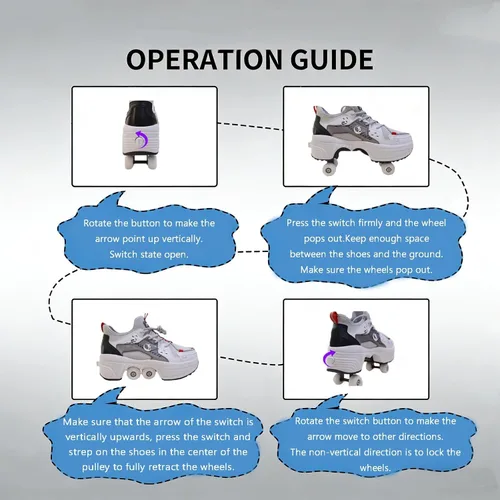 OPERATION GUIDE

Rotate the button to make the arrow point up vertically. Switch state open.

Press the switch firmly and the wheel pops out.Keep enough space between the shoes and the ground. Make sure the wheels pop out.

Make sure that the arrow of the switch is vertically upwards, press the switch and strep on the shoes in the center of the pulley to fully retract the wheels.

Rotate the switch button to make the arrow move to other directions. The non-vertical direction is to lock the wheels.